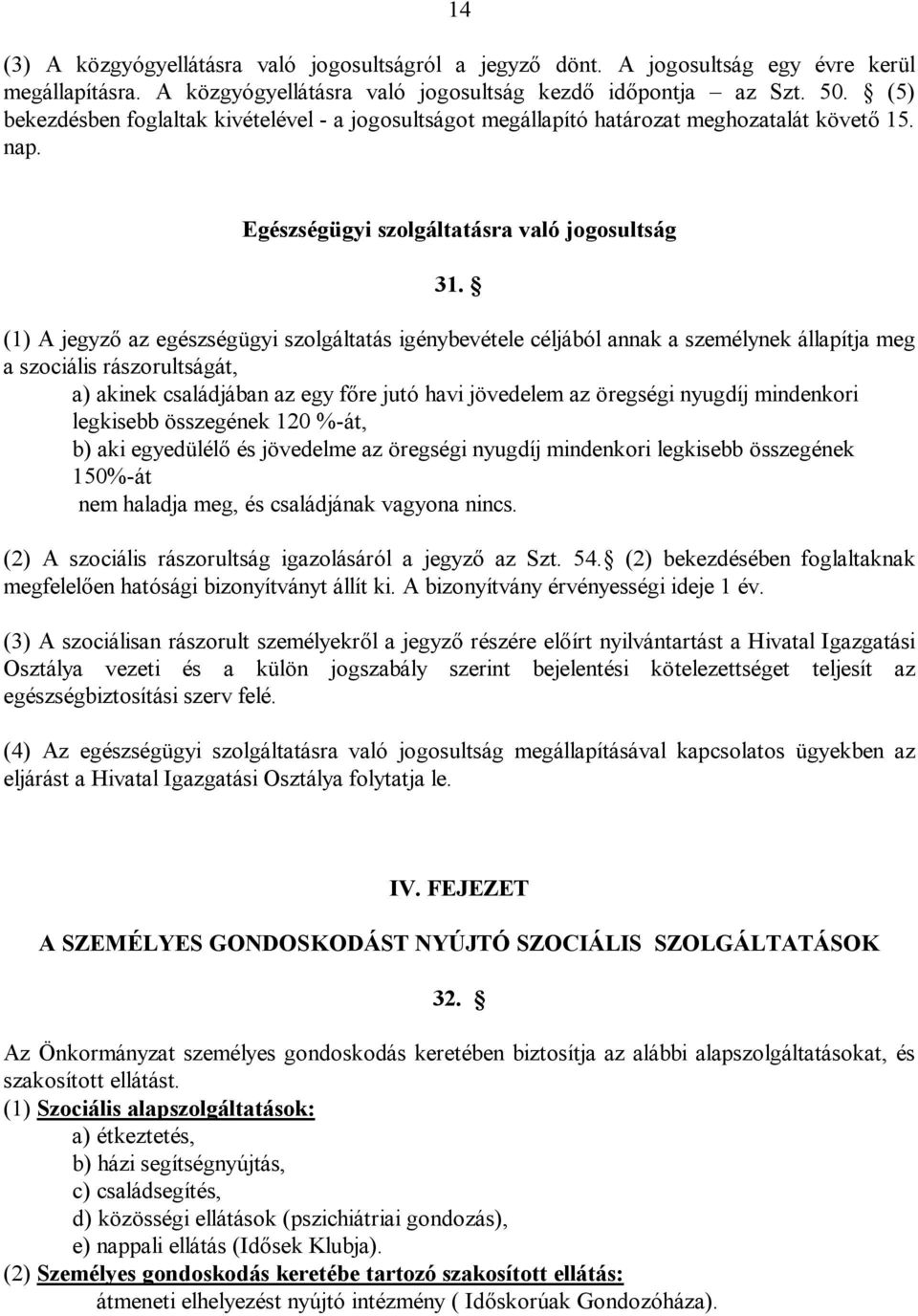 14

(3) A közgyógyellátásra való jogosultságról a jegyző dönt. A jogosultság egy évre kerül megállapításra. A közgyógyellátásra való jogosultság kezdő időpontja – az Szt. 50. § (5) bekezdésben foglaltak kivételével - a jogosultságot megállapító határozat meghozatalát követő 15. nap.

Egészségügyi szolgáltatásra való jogosultság

31. §

(1) A jegyző az egészségügyi szolgáltatás igénybevétele céljából annak a személynek állapítja meg a szociális rászorultságát,
a) akinek családjában az egy főre jutó havi jövedelem az öregségi nyugdíj mindenkori legkisebb összegének 120 %-át,
b) aki egyedülélő és jövedelme az öregségi nyugdíj mindenkori legkisebb összegének 150%-át
nem haladja meg, és családjának vagyona nincs.

(2) A szociális rászorultság igazolásáról a jegyző az Szt. 54.§ (2) bekezdésében foglaltaknak megfelelően hatósági bizonyítványt állít ki. A bizonyítvány érvényességi ideje 1 év.

(3) A szociálisan rászorult személyekről a jegyző részére előírt nyilvántartást a Hivatal Igazgatási Osztálya vezeti és a külön jogszabály szerint bejelentési kötelezettséget teljesít az egészségbiztosítási szerv felé.

(4) Az egészségügyi szolgáltatásra való jogosultság megállapításával kapcsolatos ügyekben az eljárást a Hivatal Igazgatási Osztálya folytatja le.

IV. FEJEZET

A SZEMÉLYES GONDOSKODÁST NYÚJTÓ SZOCIÁLIS SZOLGÁLTATÁSOK

32. §

Az Önkormányzat személyes gondoskodás keretében biztosítja az alábbi alapszolgáltatásokat, és szakosított ellátást.
(1) Szociális alapszolgáltatások:
a) étkeztetés,
b) házi segítségnyújtás,
c) családsegítés,
d) közösségi ellátások (pszichiátriai gondozás),
e) nappali ellátás (Idősek Klubja).
(2) Személyes gondoskodás keretébe tartozó szakosított ellátás:
átmeneti elhelyezést nyújtó intézmény ( Időskorúak Gondozóháza).